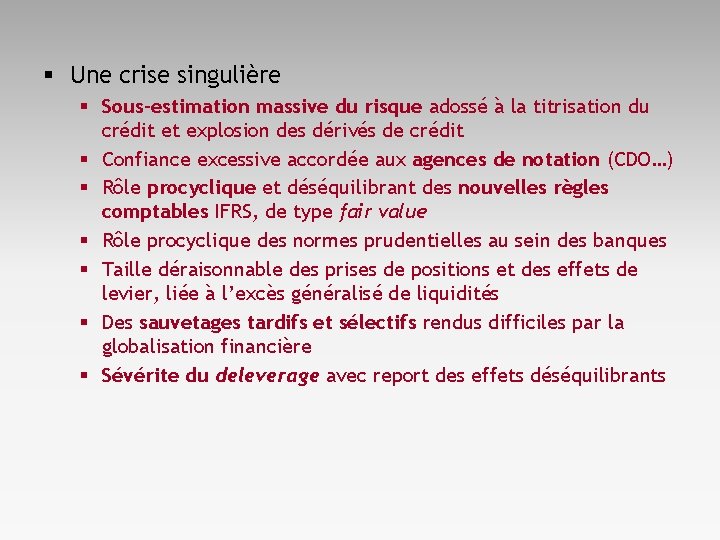 ▪ Une crise singulière

▪ Sous-estimation massive du risque adossé à la titrisation du crédit et explosion des dérivés de crédit

▪ Confiance excessive accordée aux agences de notation (CDO…)

▪ Rôle procyclique et déséquilibrant des nouvelles règles comptables IFRS, de type fair value

▪ Rôle procyclique des normes prudentielles au sein des banques

▪ Taille déraisonnable des prises de positions et des effets de levier, liée à l'excès généralisé de liquidités

▪ Des sauvetages tardifs et sélectifs rendus difficiles par la globalisation financière

▪ Sévérite du deleverage avec report des effets déséquilibrants